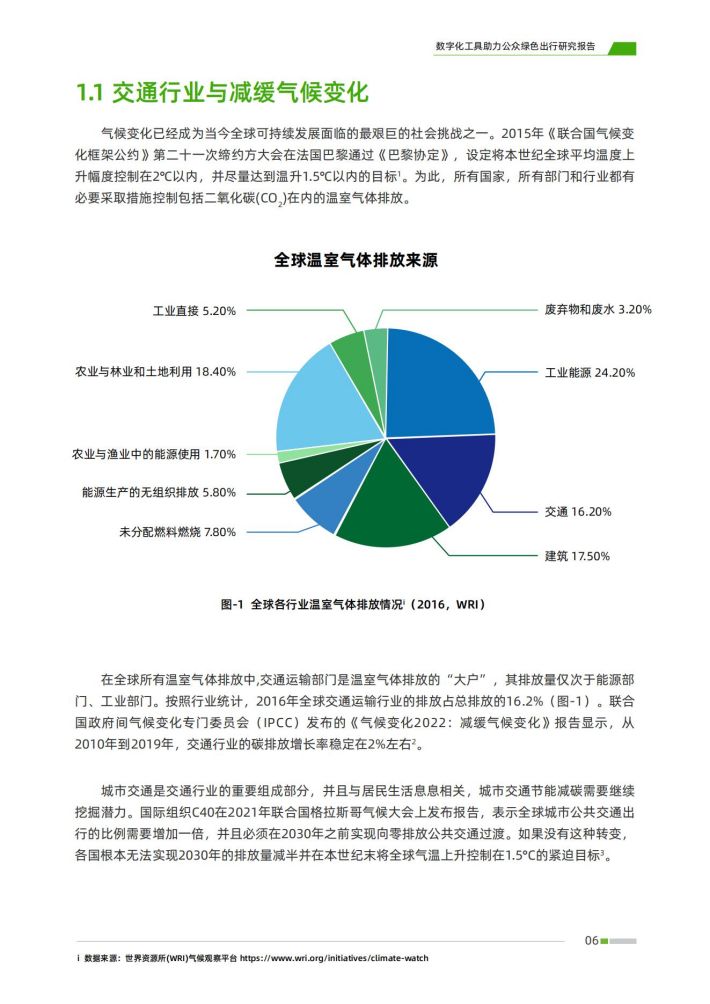 数字化工具助力公众绿色出行研究报告

1.1 交通行业与减缓气候变化

气候变化已经成为当今全球可持续发展面临的最艰巨的社会挑战之一。2015年《联合国气候变化框架公约》第二十一次缔约方大会在法国巴黎通过《巴黎协定》，设定将本世纪全球平均温度上升幅度控制在2°C以内，并尽量达到温升1.5°C以内的目标$^1$。为此，所有国家，所有部门和行业都有必要采取措施控制包括二氧化碳($CO_2$)在内的温室气体排放。

全球温室气体排放来源

工业直接 5.20%
农业与林业和土地利用 18.40%
农业与渔业中的能源使用 1.70%
能源生产的无组织排放 5.80%
未分配燃料燃烧 7.80%
废弃物和废水 3.20%
工业能源 24.20%
交通 16.20%
建筑 17.50%

图-1 全球各行业温室气体排放情况$^i$（2016，WRI）

在全球所有温室气体排放中,交通运输部门是温室气体排放的“大户”，其排放量仅次于能源部门、工业部门。按照行业统计，2016年全球交通运输行业的排放占总排放的16.2%（图-1）。联合国政府间气候变化专门委员会（IPCC）发布的《气候变化2022：减缓气候变化》报告显示，从2010年到2019年，交通行业的碳排放增长率稳定在2%左右$^2$。

城市交通是交通行业的重要组成部分，并且与居民生活息息相关，城市交通节能减碳需要继续挖掘潜力。国际组织C40在2021年联合国格拉斯哥气候大会上发布报告，表示全球城市公共交通出行的比例需要增加一倍，并且必须在2030年之前实现向零排放公共交通过渡。如果没有这种转变，各国根本无法实现2030年的排放量减半并在本世纪末将全球气温上升控制在1.5°C的紧迫目标$^3$。

06

i 数据来源：世界资源所(WRI)气候观察平台 https://www.wri.org/initiatives/climate-watch